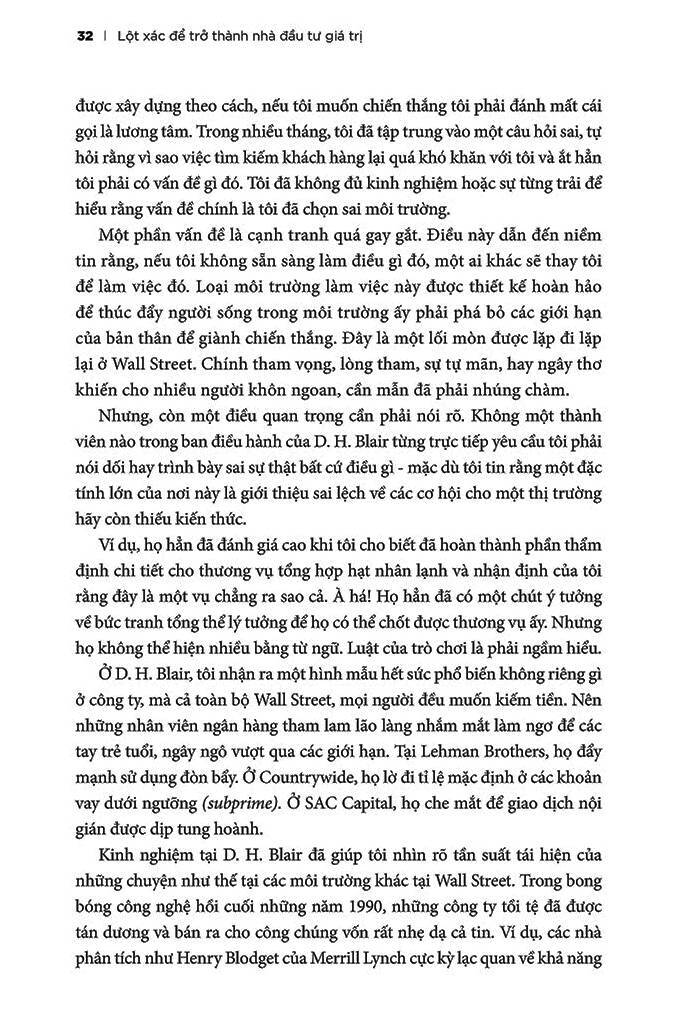 32 | Lột xác để trở thành nhà đầu tư giá trị

được xây dựng theo cách, nếu tôi muốn chiến thắng tôi phải đánh mất cái gọi là lương tâm. Trong nhiều tháng, tôi đã tập trung vào một câu hỏi sai, tự hỏi rằng vì sao việc tìm kiếm khách hàng lại quá khó khăn với tôi và ắt hẳn tôi phải có vấn đề gì đó. Tôi đã không đủ kinh nghiệm hoặc sự từng trải để hiểu rằng vấn đề chính là tôi đã chọn sai môi trường.

Một phần vấn đề là cạnh tranh quá gay gắt. Điều này dẫn đến niềm tin rằng, nếu tôi không sẵn sàng làm điều gì đó, một ai khác sẽ thay tôi để làm việc đó. Loại môi trường làm việc này được thiết kế hoàn hảo để thúc đẩy người sống trong môi trường ấy phải phá bỏ các giới hạn của bản thân để giành chiến thắng. Đây là một lối mòn được lặp đi lặp lại ở Wall Street. Chính tham vọng, lòng tham, sự tự mãn, hay ngây thơ khiến cho nhiều người khôn ngoan, cần mẫn đã phải nhúng chàm.

Nhưng, còn một điều quan trọng cần phải nói rõ. Không một thành viên nào trong ban điều hành của D. H. Blair từng trực tiếp yêu cầu tôi phải nói dối hay trình bày sai sự thật bất cứ điều gì - mặc dù tôi tin rằng một đặc tính lớn của nơi này là giới thiệu sai lệch về các cơ hội cho một thị trường hãy còn thiếu kiến thức.

Ví dụ, họ hẳn đã đánh giá cao khi tôi cho biết đã hoàn thành phần thẩm định chi tiết cho thương vụ tổng hợp hạt nhân lạnh và nhận định của tôi rằng đây là một vụ chẳng ra sao cả. À há! Họ hẳn đã có một chút ý tưởng về bức tranh tổng thể lý tưởng để họ có thể chốt được thương vụ ấy. Nhưng họ không thể hiện nhiều bằng từ ngữ. Luật của trò chơi là phải ngầm hiểu.

Ở D. H. Blair, tôi nhận ra một hình mẫu hết sức phổ biến không riêng gì ở công ty, mà cả toàn bộ Wall Street, mọi người đều muốn kiếm tiền. Nên những nhân viên ngân hàng tham lam lão làng nhắm mắt làm ngơ để các tay trẻ tuổi, ngây ngô vượt qua các giới hạn. Tại Lehman Brothers, họ đẩy mạnh sử dụng đòn bẩy. Ở Countrywide, họ lờ đi tỉ lệ mặc định ở các khoản vay dưới ngưỡng (subprime). Ở SAC Capital, họ che mắt để giao dịch nội gián được dịp tung hoành.

Kinh nghiệm tại D. H. Blair đã giúp tôi nhìn rõ tần suất tái hiện của những chuyện như thế tại các môi trường khác tại Wall Street. Trong bong bóng công nghệ hồi cuối những năm 1990, những công ty tồi tệ đã được tán dương và bán ra cho công chúng vốn rất nhẹ dạ cả tin. Ví dụ, các nhà phân tích như Henry Blodget của Merrill Lynch cực kỳ lạc quan về khả năng